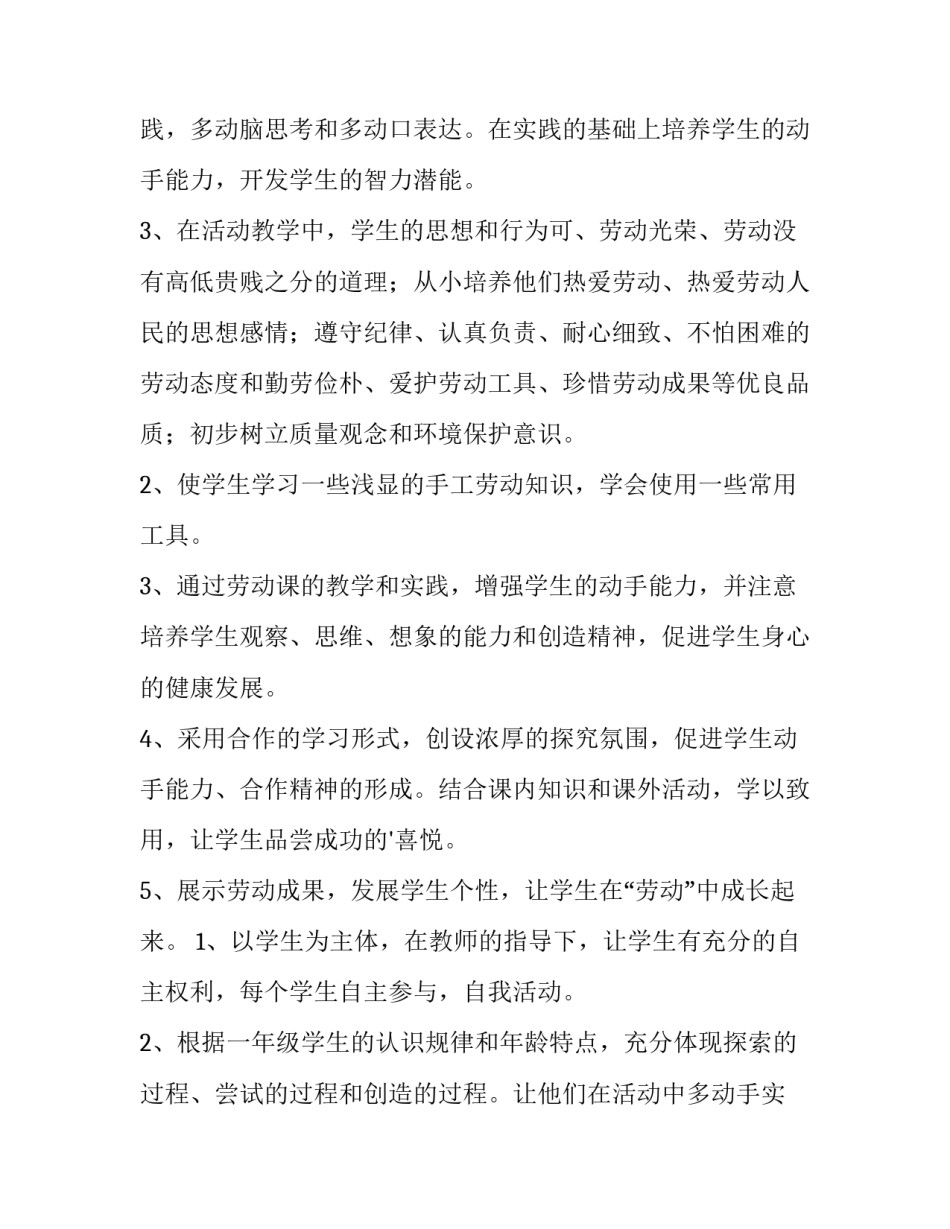 践，多动脑思考和多动口表达。在实践的基础上培养学生的动手能力，开发学生的智力潜能。

3、在活动教学中，学生的思想和行为可、劳动光荣、劳动没有高低贵贱之分的道理；从小培养他们热爱劳动、热爱劳动人民的思想感情；遵守纪律、认真负责、耐心细致、不怕困难的劳动态度和勤劳俭朴、爱护劳动工具、珍惜劳动成果等优良品质；初步树立质量观念和环境保护意识。

2、使学生学习一些浅显的手工劳动知识，学会使用一些常用工具。

3、通过劳动课的教学和实践，增强学生的动手能力，并注意培养学生观察、思维、想象的能力和创造精神，促进学生身心的健康发展。

4、采用合作的学习形式，创设浓厚的探究氛围，促进学生动手能力、合作精神的形成。结合课内知识和课外活动，学以致用，让学生品尝成功的'喜悦。

5、展示劳动成果，发展学生个性，让学生在“劳动”中成长起来。 1、以学生为主体，在教师的指导下，让学生有充分的自主权利，每个学生自主参与，自我活动。

2、根据一年级学生的认识规律和年龄特点，充分体现探索的过程、尝试的过程和创造的过程。让他们在活动中多动手实